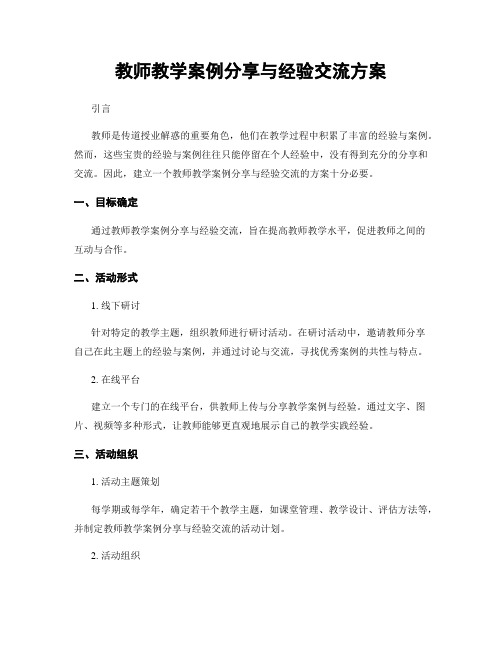 教师教学案例分享与经验交流方案

引言

教师是传道授业解惑的重要角色，他们在教学过程中积累了丰富的经验与案例。然而，这些宝贵的经验与案例往往只能停留在个人经验中，没有得到充分的分享和交流。因此，建立一个教师教学案例分享与经验交流的方案十分必要。

一、目标确定

通过教师教学案例分享与经验交流，旨在提高教师教学水平，促进教师之间的互动与合作。

二、活动形式

1. 线下研讨

针对特定的教学主题，组织教师进行研讨活动。在研讨活动中，邀请教师分享自己在此主题上的经验与案例，并通过讨论与交流，寻找优秀案例的共性与特点。

2. 在线平台

建立一个专门的在线平台，供教师上传与分享教学案例与经验。通过文字、图片、视频等多种形式，让教师能够更直观地展示自己的教学实践经验。

三、活动组织

1. 活动主题策划

每学期或每学年，确定若干个教学主题，如课堂管理、教学设计、评估方法等，并制定教师教学案例分享与经验交流的活动计划。

2. 活动组织